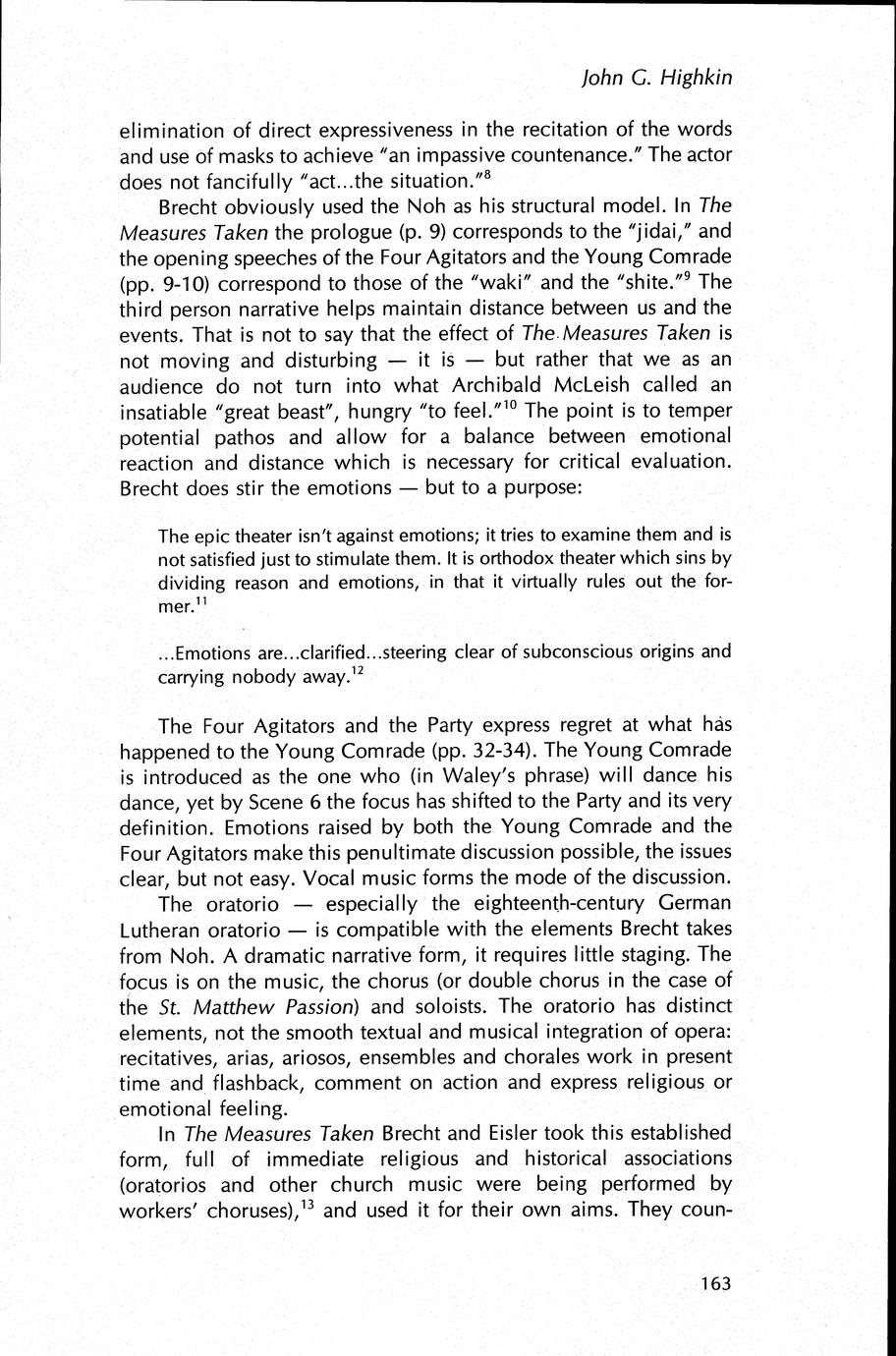 John G. Highkin

elimination of direct expressiveness in the recitation of the words and use of masks to achieve "an impassive countenance." The actor does not fancifully "act...the situation."$^{8}$

Brecht obviously used the Noh as his structural model. In The Measures Taken the prologue (p. 9) corresponds to the "jidai," and the opening speeches of the Four Agitators and the Young Comrade (pp. 9-10) correspond to those of the "waki" and the "shite."$^{9}$ The third person narrative helps maintain distance between us and the events. That is not to say that the effect of The Measures Taken is not moving and disturbing — it is — but rather that we as an audience do not turn into what Archibald McLeish called an insatiable "great beast", hungry "to feel."$^{10}$ The point is to temper potential pathos and allow for a balance between emotional reaction and distance which is necessary for critical evaluation. Brecht does stir the emotions — but to a purpose:

The epic theater isn't against emotions; it tries to examine them and is not satisfied just to stimulate them. It is orthodox theater which sins by dividing reason and emotions, in that it virtually rules out the former.$^{11}$

...Emotions are...clarified...steering clear of subconscious origins and carrying nobody away.$^{12}$

The Four Agitators and the Party express regret at what has happened to the Young Comrade (pp. 32-34). The Young Comrade is introduced as the one who (in Waley's phrase) will dance his dance, yet by Scene 6 the focus has shifted to the Party and its very definition. Emotions raised by both the Young Comrade and the Four Agitators make this penultimate discussion possible, the issues clear, but not easy. Vocal music forms the mode of the discussion.

The oratorio — especially the eighteenth-century German Lutheran oratorio — is compatible with the elements Brecht takes from Noh. A dramatic narrative form, it requires little staging. The focus is on the music, the chorus (or double chorus in the case of the St. Matthew Passion) and soloists. The oratorio has distinct elements, not the smooth textual and musical integration of opera: recitatives, arias, ariosos, ensembles and chorales work in present time and flashback, comment on action and express religious or emotional feeling.

In The Measures Taken Brecht and Eisler took this established form, full of immediate religious and historical associations (oratorios and other church music were being performed by workers' choruses),$^{13}$ and used it for their own aims. They coun-

163